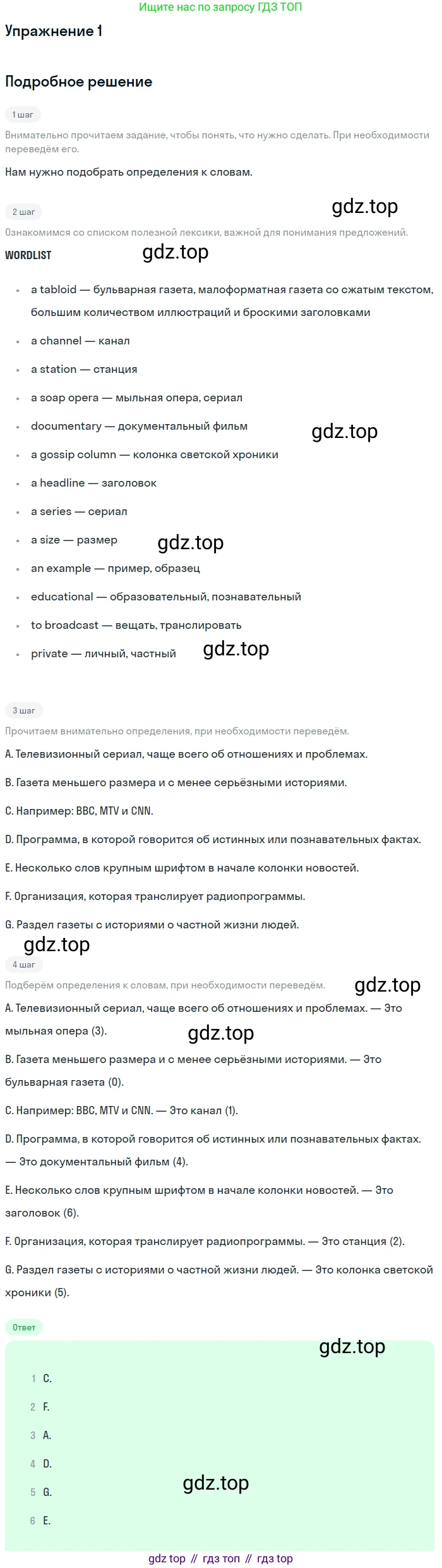 Ищите нас по запросу ГДЗ ТОП

Упражнение 1

Подробное решение

1 шаг

Внимательно прочитаем задание, чтобы понять, что нужно сделать. При необходимости переведём его.

Нам нужно подобрать определения к словам.

2 шаг

Ознакомимся со списком полезной лексики, важной для понимания предложений.

WORDLIST

• a tabloid — бульварная газета, малоформатная газета со сжатым текстом, большим количеством иллюстраций и броскими заголовками
• a channel — канал
• a station — станция
• a soap opera — мыльная опера, сериал
• documentary — документальный фильм
• a gossip column — колонка светской хроники
• a headline — заголовок
• a series — сериал
• a size — размер
• an example — пример, образец
• educational — образовательный, познавательный
• to broadcast — вещать, транслировать
• private — личный, частный

3 шаг

Прочитаем внимательно определения, при необходимости переведём.

A. Телевизионный сериал, чаще всего об отношениях и проблемах.

B. Газета меньшего размера и с менее серьёзными историями.

C. Например: BBC, MTV и CNN.

D. Программа, в которой говорится об истинных или познавательных фактах.

E. Несколько слов крупным шрифтом в начале колонки новостей.

F. Организация, которая транслирует радиопрограммы.

G. Раздел газеты с историями о частной жизни людей.

4 шаг

Подберём определения к словам, при необходимости переведём.

A. Телевизионный сериал, чаще всего об отношениях и проблемах. — Это мыльная опера (3).

B. Газета меньшего размера и с менее серьёзными историями. — Это бульварная газета (0).

C. Например: BBC, MTV и CNN. — Это канал (1).

D. Программа, в которой говорится об истинных или познавательных фактах. — Это документальный фильм (4).

E. Несколько слов крупным шрифтом в начале колонки новостей. — Это заголовок (6).

F. Организация, которая транслирует радиопрограммы. — Это станция (2).

G. Раздел газеты с историями о частной жизни людей. — Это колонка светской хроники (5).

Ответ

1 C.
2 F.
3 A.
4 D.
5 G.
6 E.

gdz top // гдз топ // гдз top

gdz.top